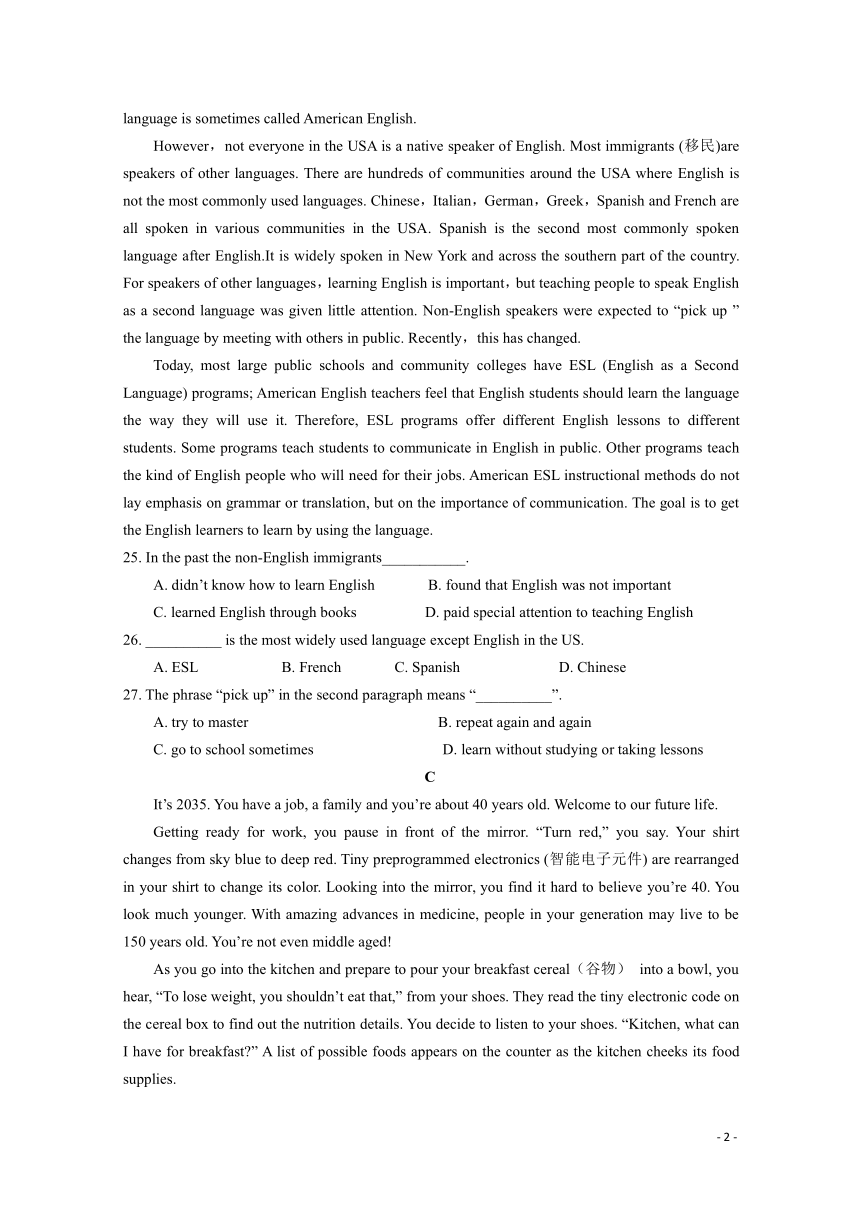 language is sometimes called American English.

However，not everyone in the USA is a native speaker of English. Most immigrants (移民)are speakers of other languages. There are hundreds of communities around the USA where English is not the most commonly used languages. Chinese，Italian，German，Greek，Spanish and French are all spoken in various communities in the USA. Spanish is the second most commonly spoken language after English.It is widely spoken in New York and across the southern part of the country. For speakers of other languages，learning English is important，but teaching people to speak English as a second language was given little attention. Non-English speakers were expected to “pick up ” the language by meeting with others in public. Recently，this has changed.

Today, most large public schools and community colleges have ESL (English as a Second Language) programs; American English teachers feel that English students should learn the language the way they will use it. Therefore, ESL programs offer different English lessons to different students. Some programs teach students to communicate in English in public. Other programs teach the kind of English people who will need for their jobs. American ESL instructional methods do not lay emphasis on grammar or translation, but on the importance of communication. The goal is to get the English learners to learn by using the language.

25. In the past the non-English immigrants___________.

A. didn’t know how to learn English
B. found that English was not important
C. learned English through books
D. paid special attention to teaching English

26. __________ is the most widely used language except English in the US.

A. ESL
B. French
C. Spanish
D. Chinese

27. The phrase “pick up” in the second paragraph means “__________”.

A. try to master
B. repeat again and again
C. go to school sometimes
D. learn without studying or taking lessons

C

It’s 2035. You have a job, a family and you’re about 40 years old. Welcome to our future life.

Getting ready for work, you pause in front of the mirror. “Turn red,” you say. Your shirt changes from sky blue to deep red. Tiny preprogrammed electronics (智能电子元件) are rearranged in your shirt to change its color. Looking into the mirror, you find it hard to believe you’re 40. You look much younger. With amazing advances in medicine, people in your generation may live to be 150 years old. You’re not even middle aged!

As you go into the kitchen and prepare to pour your breakfast cereal（谷物） into a bowl, you hear, “To lose weight, you shouldn’t eat that,” from your shoes. They read the tiny electronic code on the cereal box to find out the nutrition details. You decide to listen to your shoes. “Kitchen, what can I have for breakfast?” A list of possible foods appears on the counter as the kitchen cheeks its food supplies.

- 2 -